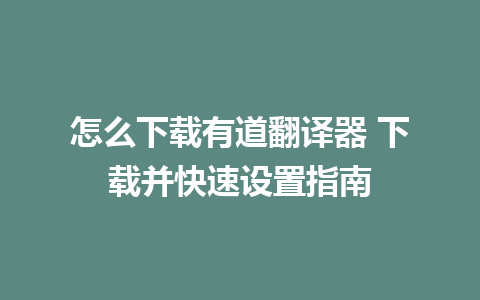 怎么下载有道翻译器 下载并快速设置指南